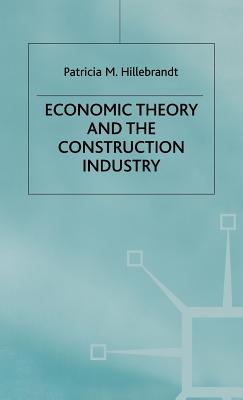 Patricia M. Hillebrandt

ECONOMIC THEORY AND THE CONSTRUCTION INDUSTRY